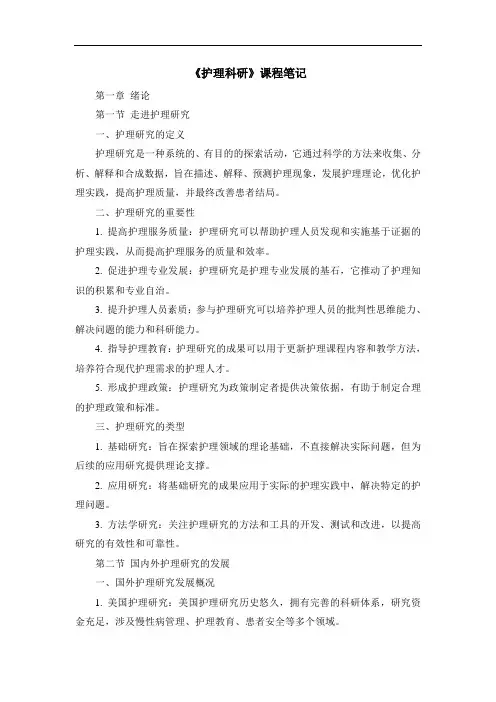 《护理科研》课程笔记

第一章 绪论

第一节 走进护理研究

一、护理研究的定义

护理研究是一种系统的、有目的的探索活动，它通过科学的方法来收集、分析、解释和合成数据，旨在描述、解释、预测护理现象，发展护理理论，优化护理实践，提高护理质量，并最终改善患者结局。

二、护理研究的重要性

1. 提高护理服务质量：护理研究可以帮助护理人员发现和实施基于证据的护理实践，从而提高护理服务的质量和效率。

2. 促进护理专业发展：护理研究是护理专业发展的基石，它推动了护理知识的积累和专业自治。

3. 提升护理人员素质：参与护理研究可以培养护理人员的批判性思维能力、解决问题的能力和科研能力。

4. 指导护理教育：护理研究的成果可以用于更新护理课程内容和教学方法，培养符合现代护理需求的护理人才。

5. 形成护理政策：护理研究为政策制定者提供决策依据，有助于制定合理的护理政策和标准。

三、护理研究的类型

1. 基础研究：旨在探索护理领域的理论基础，不直接解决实际问题，但为后续的应用研究提供理论支撑。

2. 应用研究：将基础研究的成果应用于实际的护理实践中，解决特定的护理问题。

3. 方法学研究：关注护理研究的方法和工具的开发、测试和改进，以提高研究的有效性和可靠性。

第二节 国内外护理研究的发展

一、国外护理研究发展概况

1. 美国护理研究：美国护理研究历史悠久，拥有完善的科研体系，研究资金充足，涉及慢性病管理、护理教育、患者安全等多个领域。